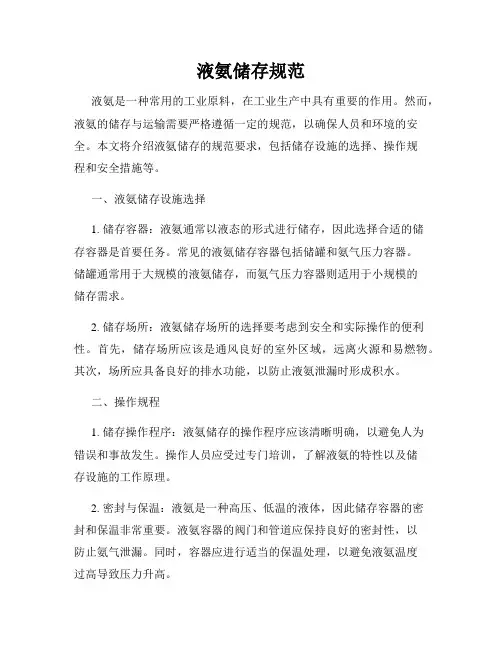 液氨储存规范

液氨是一种常用的工业原料，在工业生产中具有重要的作用。然而，液氨的储存与运输需要严格遵循一定的规范，以确保人员和环境的安全。本文将介绍液氨储存的规范要求，包括储存设施的选择、操作规程和安全措施等。

一、液氨储存设施选择

1. 储存容器：液氨通常以液态的形式进行储存，因此选择合适的储存容器是首要任务。常见的液氨储存容器包括储罐和氨气压力容器。储罐通常用于大规模的液氨储存，而氨气压力容器则适用于小规模的储存需求。

2. 储存场所：液氨储存场所的选择要考虑到安全和实际操作的便利性。首先，储存场所应该是通风良好的室外区域，远离火源和易燃物。其次，场所应具备良好的排水功能，以防止液氨泄漏时形成积水。

二、操作规程

1. 储存操作程序：液氨储存的操作程序应该清晰明确，以避免人为错误和事故发生。操作人员应受过专门培训，了解液氨的特性以及储存设施的工作原理。

2. 密封与保温：液氨是一种高压、低温的液体，因此储存容器的密封和保温非常重要。液氨容器的阀门和管道应保持良好的密封性，以防止氨气泄漏。同时，容器应进行适当的保温处理，以避免液氨温度过高导致压力升高。